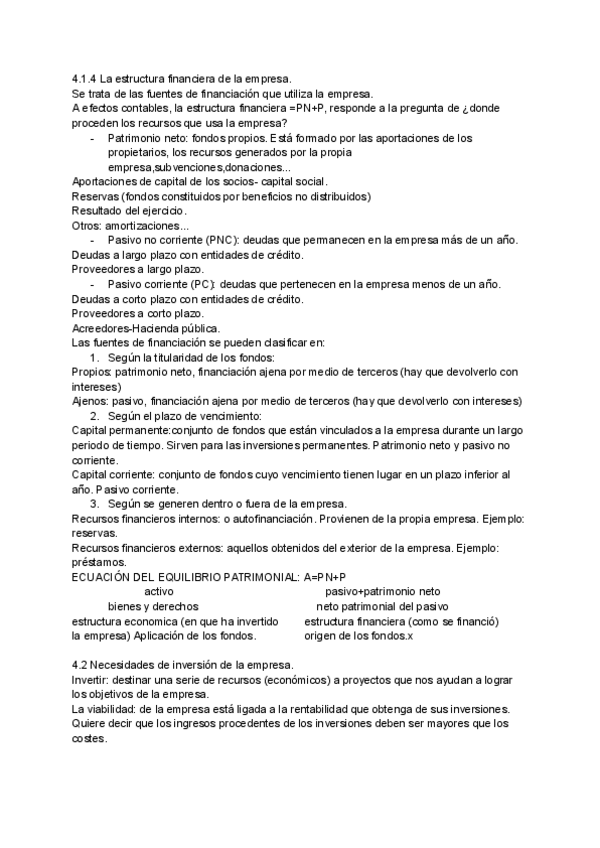 4.1.4 La estructura financiera de la empresa.
Se trata de las fuentes de financiación que utiliza la empresa.
A efectos contables, la estructura financiera =PN+P, responde a la pregunta de ¿donde proceden los recursos que usa la empresa?

- Patrimonio neto: fondos propios. Está formado por las aportaciones de los propietarios, los recursos generados por la propia empresa,subvenciones,donaciones...

Aportaciones de capital de los socios- capital social.
Reservas (fondos constituidos por beneficios no distribuidos)
Resultado del ejercicio.
Otros: amortizaciones...

- Pasivo no corriente (PNC): deudas que permanecen en la empresa más de un año.

Deudas a largo plazo con entidades de crédito.
Proveedores a largo plazo.

- Pasivo corriente (PC): deudas que pertenecen en la empresa menos de un año.

Deudas a corto plazo con entidades de crédito.
Proveedores a corto plazo.
Acreedores-Hacienda pública.
Las fuentes de financiación se pueden clasificar en:

1. Según la titularidad de los fondos:

Propios: patrimonio neto, financiación ajena por medio de terceros (hay que devolverlo con intereses)
Ajenos: pasivo, financiación ajena por medio de terceros (hay que devolverlo con intereses)

2. Según el plazo de vencimiento:

Capital permanente:conjunto de fondos que están vinculados a la empresa durante un largo periodo de tiempo. Sirven para las inversiones permanentes. Patrimonio neto y pasivo no corriente.
Capital corriente: conjunto de fondos cuyo vencimiento tienen lugar en un plazo inferior al año. Pasivo corriente.

3. Según se generen dentro o fuera de la empresa.

Recursos financieros internos: o autofinanciación. Provienen de la propia empresa. Ejemplo: reservas.
Recursos financieros externos: aquellos obtenidos del exterior de la empresa. Ejemplo: préstamos.
ECUACIÓN DEL EQUILIBRIO PATRIMONIAL: A=PN+P
activo
bienes y derechos
estructura economica (en que ha invertido la empresa) Aplicación de los fondos.
pasivo+patrimonio neto
neto patrimonial del pasivo
estructura financiera (como se financió) origen de los fondos.x

4.2 Necesidades de inversión de la empresa.
Invertir: destinar una serie de recursos (económicos) a proyectos que nos ayudan a lograr los objetivos de la empresa.
La viabilidad: de la empresa está ligada a la rentabilidad que obtenga de sus inversiones. Quiere decir que los ingresos procedentes de los inversiones deben ser mayores que los costes.